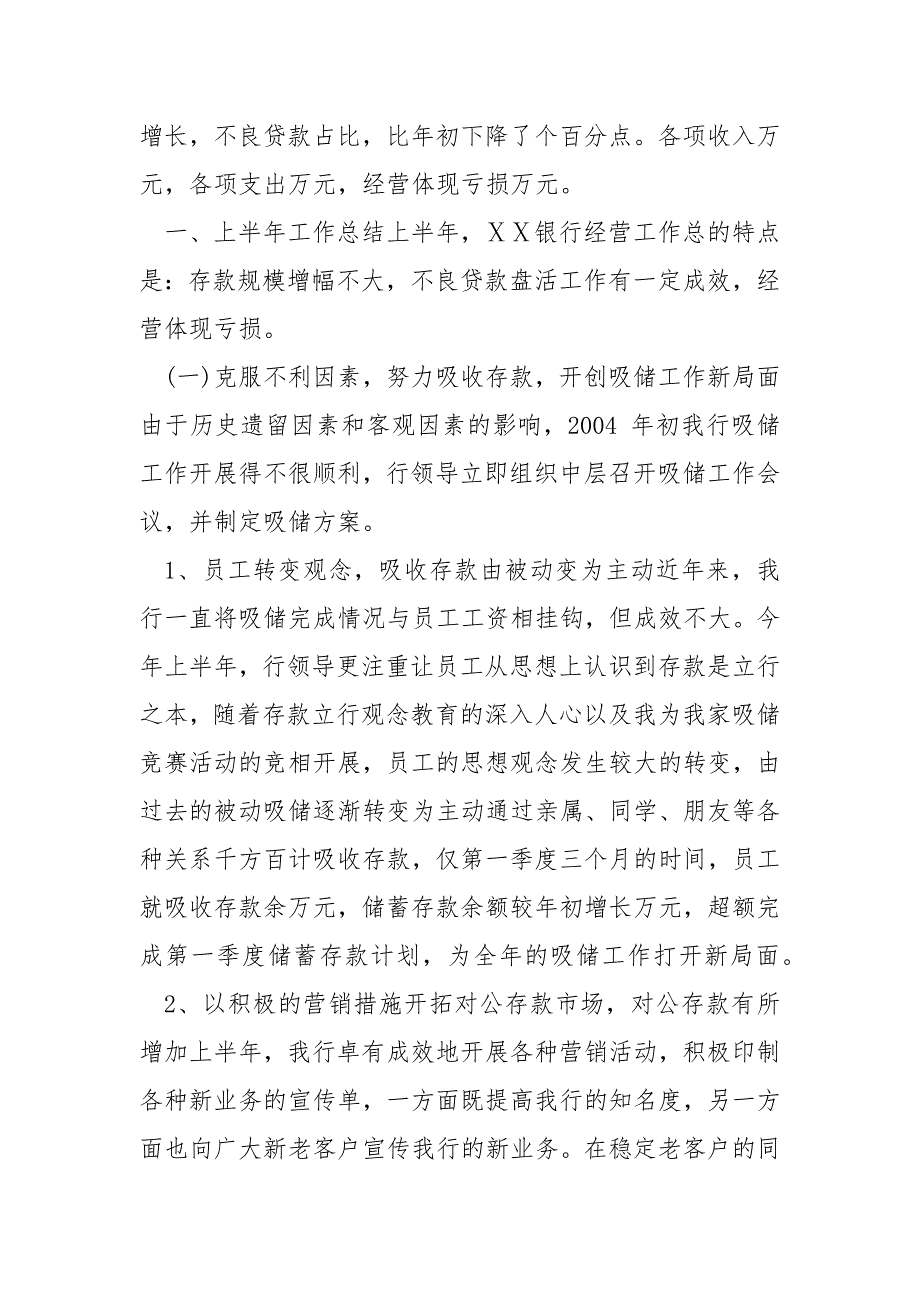 增长，不良贷款占比，比年初下降了个百分点。各项收入万元，各项支出万元，经营体现亏损万元。

一、上半年工作总结上半年，ＸＸ银行经营工作总的特点是：存款规模增幅不大，不良贷款盘活工作有一定成效，经营体现亏损。

(一)克服不利因素，努力吸收存款，开创吸储工作新局面由于历史遗留因素和客观因素的影响，2004 年初我行吸储工作开展得不很顺利，行领导立即组织中层召开吸储工作会议，并制定吸储方案。

1、员工转变观念，吸收存款由被动变为主动近年来，我行一直将吸储完成情况与员工工资相挂钩，但成效不大。今年上半年，行领导更注重让员工从思想上认识到存款是立行之本，随着存款立行观念教育的深入人心以及我为我家吸储竞赛活动的竞相开展，员工的思想观念发生较大的转变，由过去的被动吸储逐渐转变为主动通过亲属、同学、朋友等各种关系千方百计吸收存款，仅第一季度三个月的时间，员工就吸收存款余万元，储蓄存款余额较年初增长万元，超额完成第一季度储蓄存款计划，为全年的吸储工作打开新局面。

2、以积极的营销措施开拓对公存款市场，对公存款有所增加上半年，我行卓有成效地开展各种营销活动，积极印制各种新业务的宣传单，一方面既提高我行的知名度，另一方面也向广大新老客户宣传我行的新业务。在稳定老客户的同